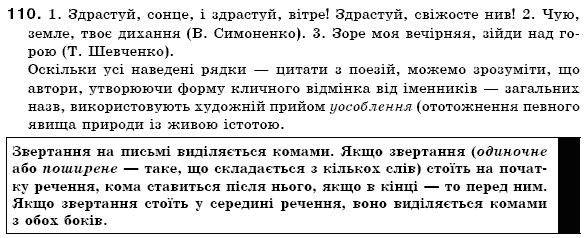 110. 1. Здрастуй, сонце, і здрастуй, вітре! Здрастуй, свіжосте нив! 2. Чую, земле, твоє дихання (В. Симоненко). 3. Зоре моя вечірняя, зійди над горою (Т. Шевченко).
Оскільки усі наведені рядки — цитати з поезій, можемо зрозуміти, що автори, утворюючи форму кличного відмінка від іменників — загальних назв, використовують художній прийом уособлення (ототожнення певного явища природи із живою істотою.

Звертання на письмі виділяється комами. Якщо звертання (одиночне або поширене — таке, що складається з кількох слів) стоїть на початку речення, кома ставиться після нього, якщо в кінці — то перед ним. Якщо звертання стоїть у середині речення, воно виділяється комами з обох боків.